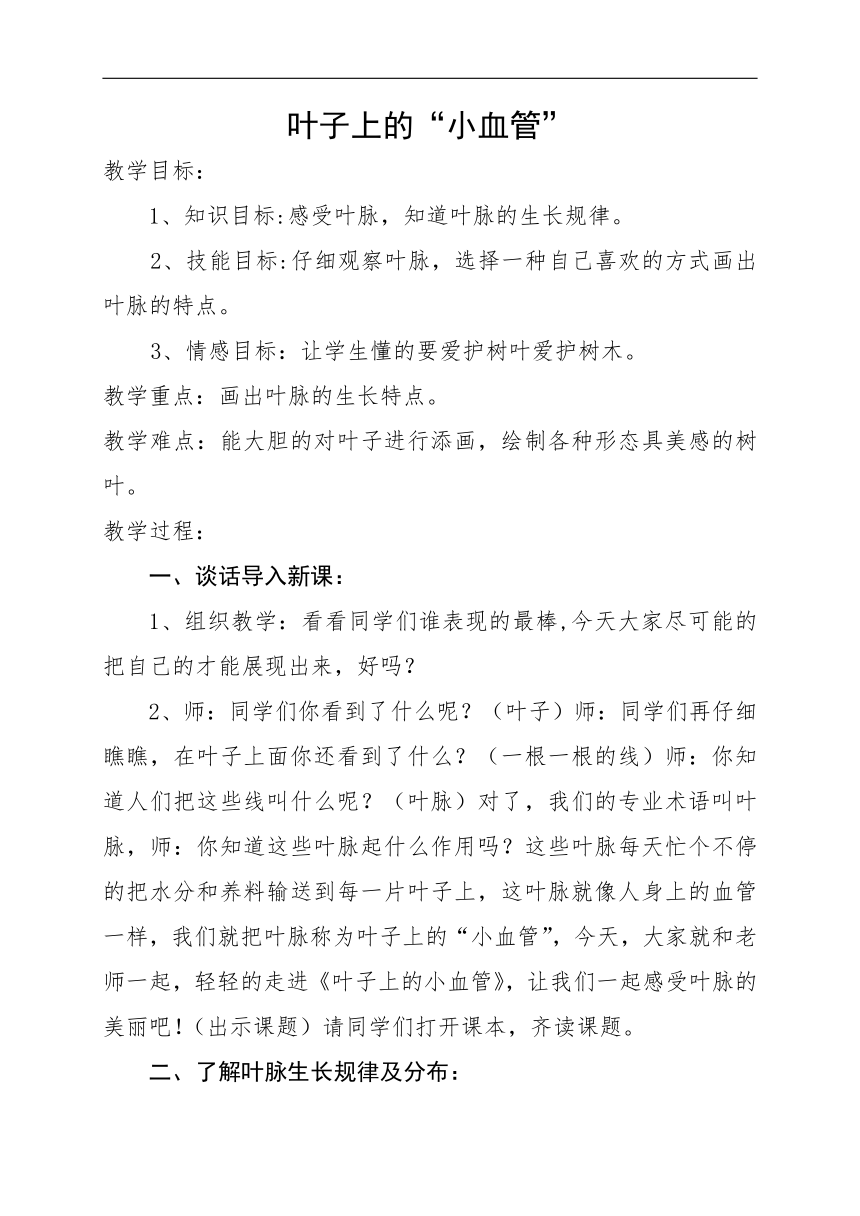 叶子上的“小血管”

教学目标：

1、知识目标:感受叶脉，知道叶脉的生长规律。

2、技能目标:仔细观察叶脉，选择一种自己喜欢的方式画出叶脉的特点。

3、情感目标：让学生懂的要爱护树叶爱护树木。

教学重点：画出叶脉的生长特点。

教学难点：能大胆的对叶子进行添画，绘制各种形态具美感的树叶。

教学过程：

一、谈话导入新课：

1、组织教学：看看同学们谁表现的最棒,今天大家尽可能的把自己的才能展现出来，好吗？

2、师：同学们你看到了什么呢？（叶子）师：同学们再仔细瞧瞧，在叶子上面你还看到了什么？（一根一根的线）师：你知道人们把这些线叫什么呢？（叶脉）对了，我们的专业术语叫叶脉，师：你知道这些叶脉起什么作用吗？这些叶脉每天忙个不停的把水分和养料输送到每一片叶子上，这叶脉就像人身上的血管一样，我们就把叶脉称为叶子上的“小血管”，今天，大家就和老师一起，轻轻的走进《叶子上的小血管》，让我们一起感受叶脉的美丽吧！（出示课题）请同学们打开课本，齐读课题。

二、了解叶脉生长规律及分布：